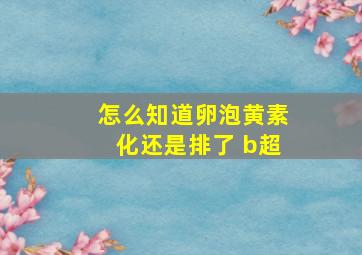 怎么知道卵泡黄素化还是排了 b超